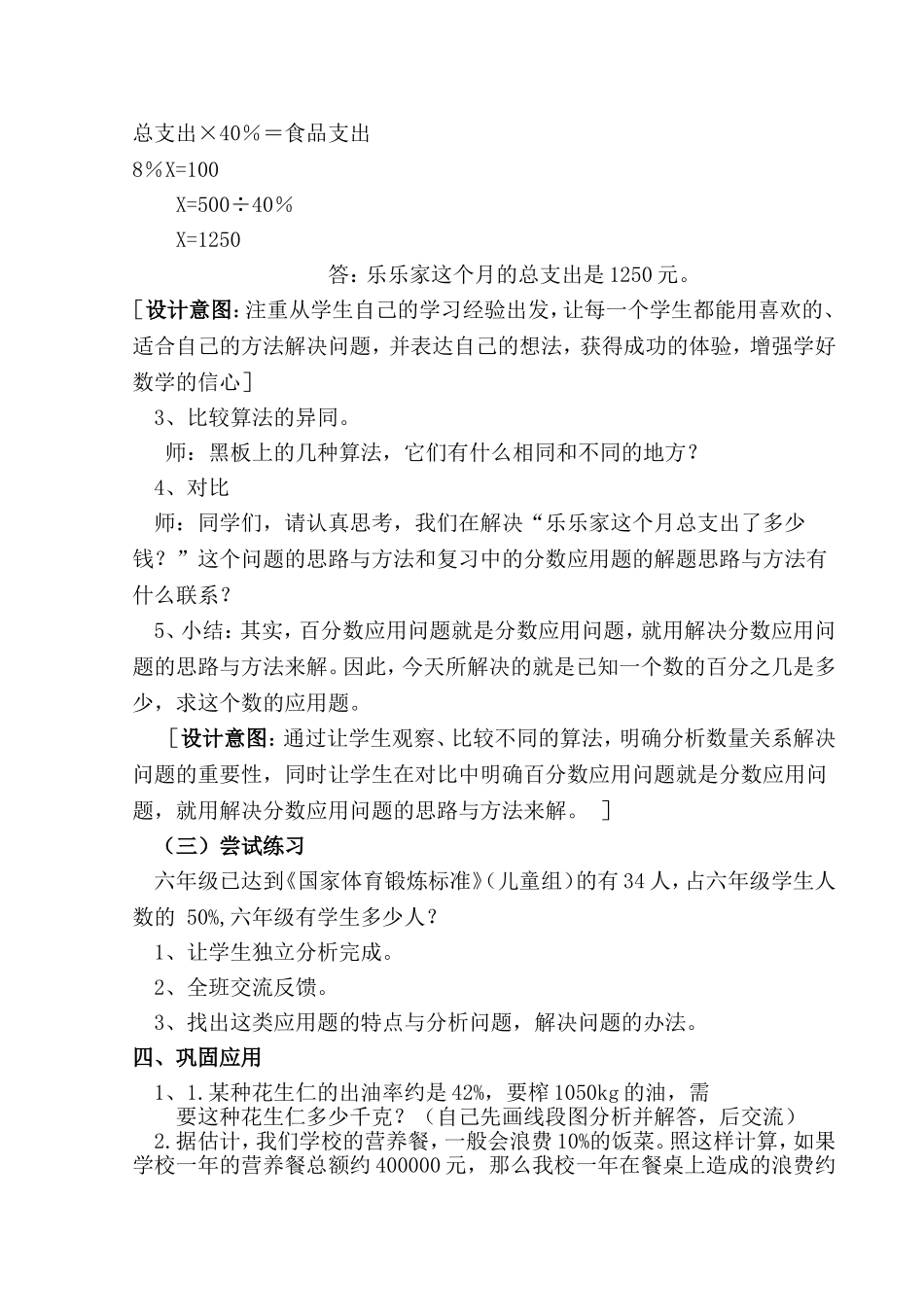 总支出×40％＝食品支出
8％X=100
X=500÷40％
X=1250
答：乐乐家这个月的总支出是1250元。
［设计意图：注重从学生自己的学习经验出发，让每一个学生都能用喜欢的、适合自己的方法解决问题，并表达自己的想法，获得成功的体验，增强学好数学的信心］
3、比较算法的异同。
师：黑板上的几种算法，它们有什么相同和不同的地方？
4、对比
师：同学们，请认真思考，我们在解决“乐乐家这个月总支出了多少钱？”这个问题的思路与方法和复习中的分数应用题的解题思路与方法有什么联系？
5、小结：其实，百分数应用问题就是分数应用问题，就用解决分数应用问题的思路与方法来解。因此，今天所解决的就是已知一个数的百分之几是多少，求这个数的应用题。
［设计意图：通过让学生观察、比较不同的算法，明确分析数量关系解决问题的重要性，同时让学生在对比中明确百分数应用问题就是分数应用问题，就用解决分数应用问题的思路与方法来解。 ］
（三）尝试练习
六年级已达到《国家体育锻炼标准》（儿童组）的有34人，占六年级学生人数的 50%,六年级有学生多少人？
1、让学生独立分析完成。
2、全班交流反馈。
3、找出这类应用题的特点与分析问题，解决问题的办法。
四、巩固应用
1、1.某种花生仁的出油率约是42%，要榨1050kg的油，需要这种花生仁多少千克？（自己先画线段图分析并解答，后交流）
2.据估计，我们学校的营养餐，一般会浪费10%的饭菜。照这样计算，如果学校一年的营养餐总额约400000元，那么我校一年在餐桌上造成的浪费约